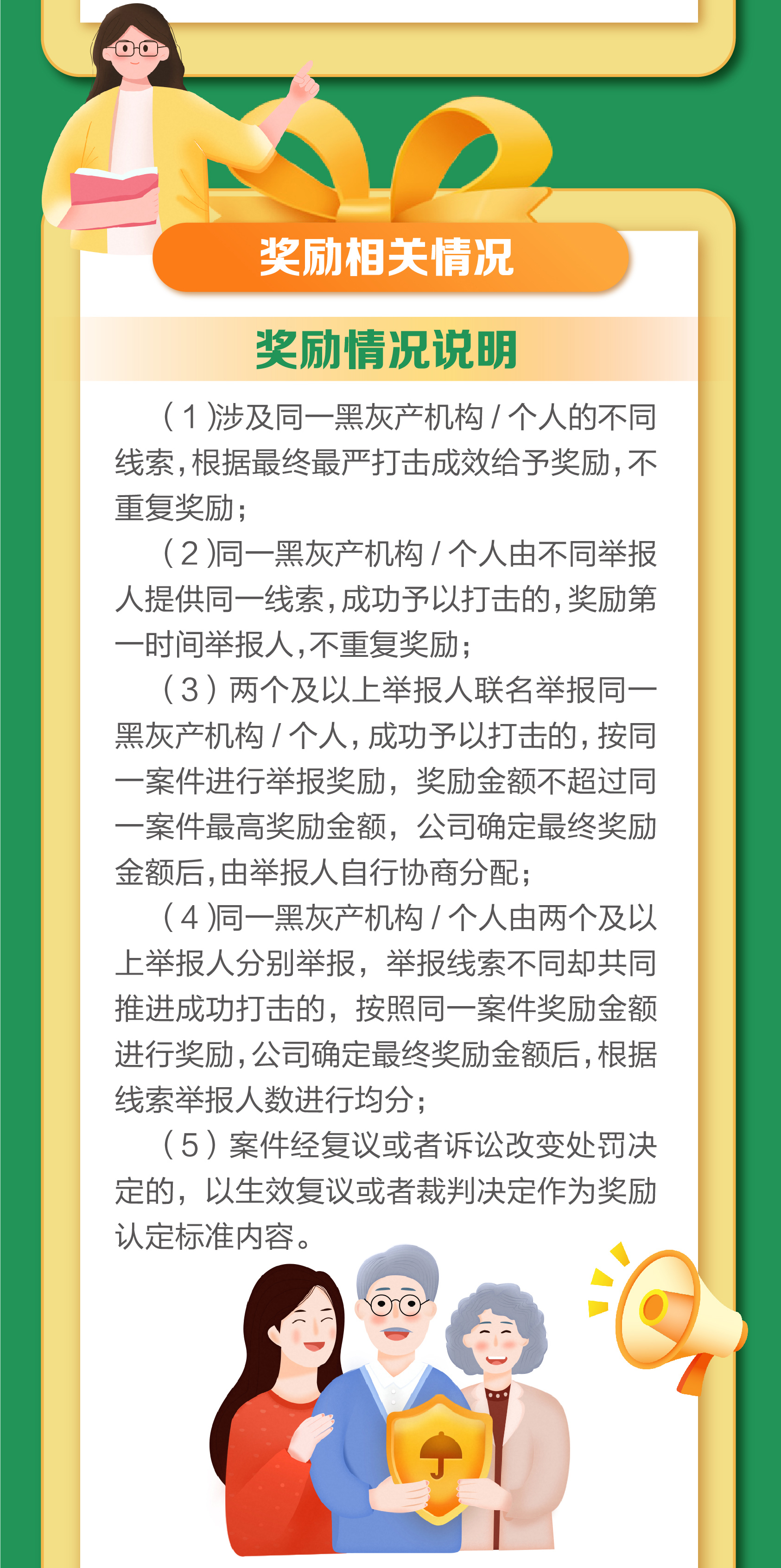 奖励相关情况

奖励情况说明

（1）涉及同一黑灰产机构 / 个人的不同线索，根据最终最严打击成效给予奖励，不重复奖励；

（2）同一黑灰产机构 / 个人由不同举报人提供同一线索，成功予以打击的，奖励第一时间举报人，不重复奖励；

（3）两个及以上举报人联名举报同一黑灰产机构 / 个人，成功予以打击的，按同一案件进行举报奖励，奖励金额不超过同一案件最高奖励金额，公司确定最终奖励金额后，由举报人自行协商分配；

（4）同一黑灰产机构 / 个人由两个及以上举报人分别举报，举报线索不同却共同推进成功打击的，按照同一案件奖励金额进行奖励，公司确定最终奖励金额后，根据线索举报人数进行均分；

（5）案件经复议或者诉讼改变处罚决定的，以生效复议或者裁判决定作为奖励认定标准内容。